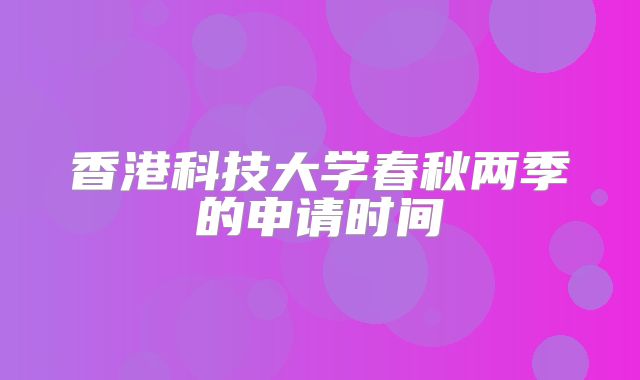 香港科技大学春秋两季的申请时间